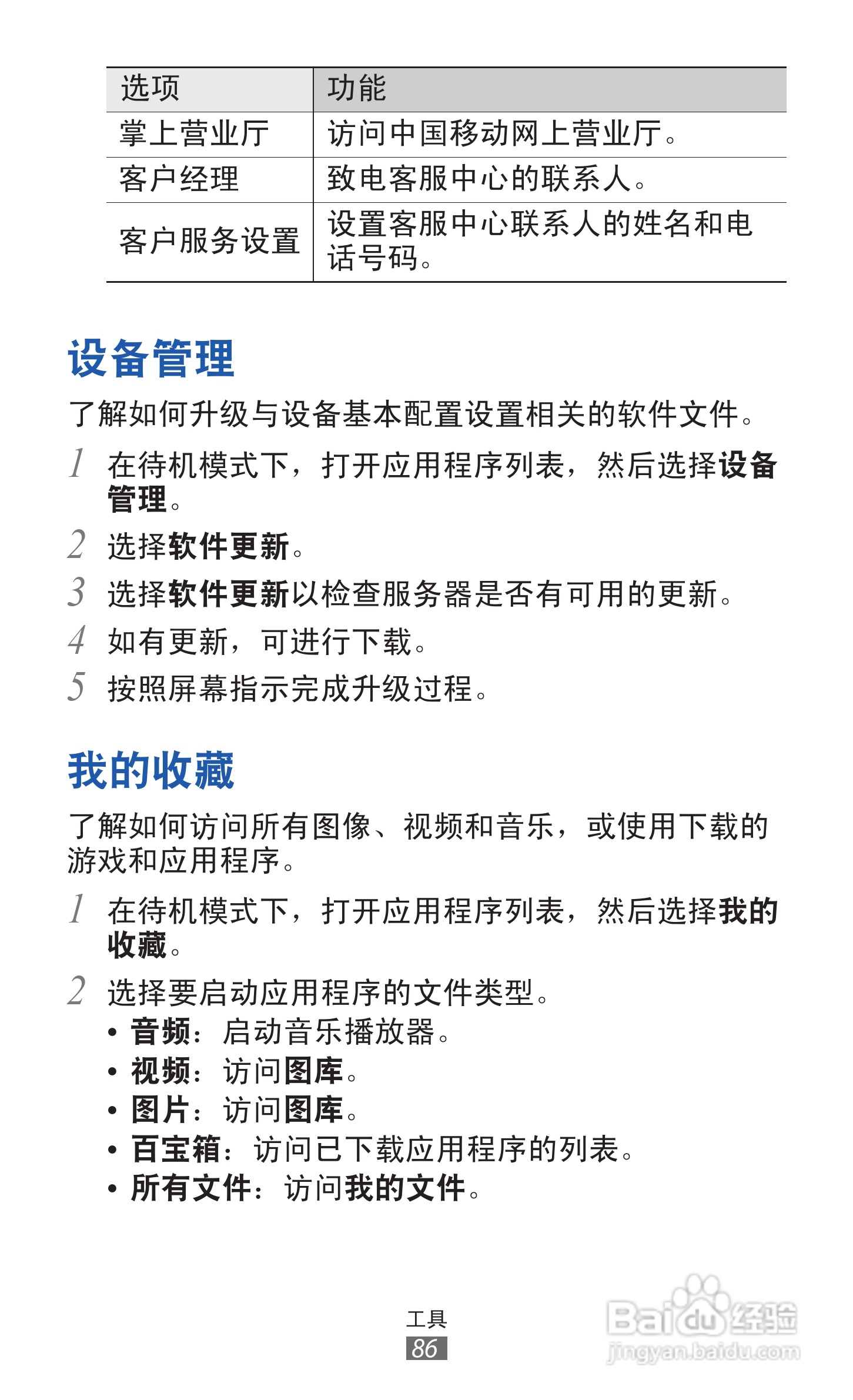 | 选项 | 功能 |
|---|---|
| 掌上营业厅 | 访问中国移动网上营业厅。 |
| 客户经理 | 致电客服中心的联系人。 |
| 客户服务设置 | 设置客服中心联系人的姓名和电话号码。 |

设备管理

了解如何升级与设备基本配置设置相关的软件文件。

1 在待机模式下，打开应用程序列表，然后选择设备管理。

2 选择软件更新。

3 选择软件更新以检查服务器是否有可用的更新。

4 如有更新，可进行下载。

5 按照屏幕指示完成升级过程。

我的收藏

了解如何访问所有图像、视频和音乐，或使用下载的游戏和应用程序。

1 在待机模式下，打开应用程序列表，然后选择我的收藏。

2 选择要启动应用程序的文件类型。
• 音频：启动音乐播放器。
• 视频：访问图库。
• 图片：访问图库。
• 百宝箱：访问已下载应用程序的列表。
• 所有文件：访问我的文件。

工具
86

Baidu经验
jingyan.baidu.com